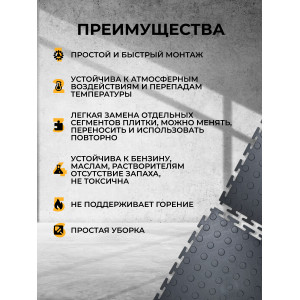 ПРЕИМУЩЕСТВА

ПРОСТОЙ И БЫСТРЫЙ МОНТАЖ

УСТОЙЧИВА К АТМОСФЕРНЫМ ВОЗДЕЙСТВИЯМ И ПЕРЕПАДАМ ТЕМПЕРАТУРЫ

ЛЕГКАЯ ЗАМЕНА ОТДЕЛЬНЫХ СЕГМЕНТОВ ПЛИТКИ, МОЖНО МЕНЯТЬ, ПЕРЕНОСИТЬ И ИСПОЛЬЗОВАТЬ ПОВТОРНО

УСТОЙЧИВА К БЕНЗИНУ, МАСЛАМ, РАСТВОРИТЕЛЯМ ОТСУТСТВИЕ ЗАПАХА, НЕ ТОКСИЧНА

НЕ ПОДДЕРЖИВАЕТ ГОРЕНИЕ

ПРОСТАЯ УБОРКА